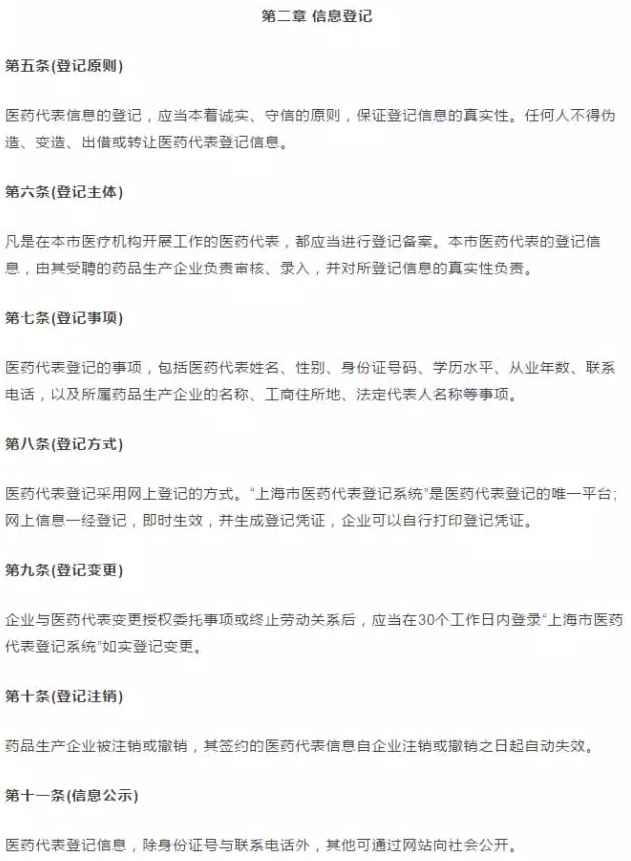 第二章 信息登记

第五条(登记原则)

医药代表信息的登记，应当本着诚实、守信的原则，保证登记信息的真实性。任何人不得伪造、变造、出借或转让医药代表登记信息。

第六条(登记主体)

凡是在本市医疗机构开展工作的医药代表，都应当进行登记备案。本市医药代表的登记信息，由其受聘的药品生产企业负责审核、录入，并对所登记信息的真实性负责。

第七条(登记事项)

医药代表登记的事项，包括医药代表姓名、性别、身份证号码、学历水平、从业年数、联系电话，以及所属药品生产企业的名称、工商住所地、法定代表人名称等事项。

第八条(登记方式)

医药代表登记采用网上登记的方式。“上海市医药代表登记系统”是医药代表登记的唯一平台；网上信息一经登记，即时生效，并生成登记凭证，企业可以自行打印登记凭证。

第九条(登记变更)

企业与医药代表变更授权委托事项或终止劳动关系后，应当在30个工作日内登录“上海市医药代表登记系统”如实登记变更。

第十条(登记注销)

药品生产企业被注销或撤销，其签约的医药代表信息自企业注销或撤销之日起自动失效。

第十一条(信息公示)

医药代表登记信息，除身份证号与联系电话外，其他可通过网站向社会公开。